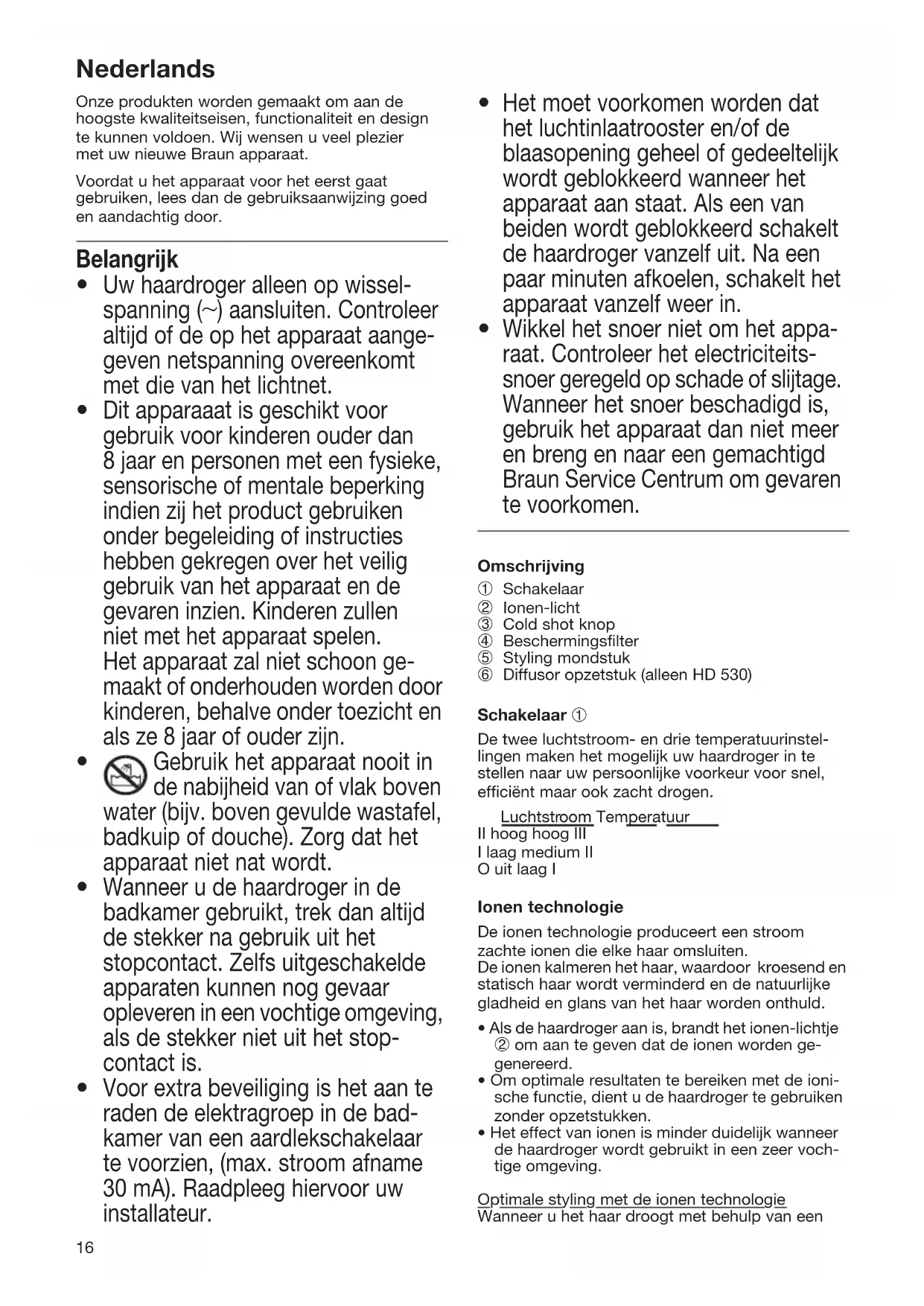 Nederlands

Onze produkten worden gemaakt om aan de hoogste kwaliteitseisen, functionaliteit en design te kunnen voldoen. Wij wensen u veel plezier met uw nieuwe Braun apparaat.

Voordat u het apparaat voor het eerst gaat gebruiken, lees dan de gebruiksaanwijzing goed en aandachtig door.

Belangrijk
• Uw haardroger alleen op wisselspanning (~) aansluiten. Controleer altijd of de op het apparaat aangegeven netspanning overeenkomt met die van het lichtnet.
• Dit apparaaat is geschikt voor gebruik voor kinderen ouder dan 8 jaar en personen met een fysieke, sensorische of mentale beperking indien zij het product gebruiken onder begeleiding of instructies hebben gekregen over het veilig gebruik van het apparaat en de gevaren inzien. Kinderen zullen niet met het apparaat spelen. Het apparaat zal niet schoon gemaakt of onderhouden worden door kinderen, behalve onder toezicht en als ze 8 jaar of ouder zijn.
• Gebruik het apparaat nooit in de nabijheid van of vlak boven water (bijv. boven gevulde wastafel, badkuip of douche). Zorg dat het apparaat niet nat wordt.
• Wanneer u de haardroger in de badkamer gebruikt, trek dan altijd de stekker na gebruik uit het stopcontact. Zelfs uitgeschakelde apparaten kunnen nog gevaar opleveren in een vochtige omgeving, als de stekker niet uit het stopcontact is.
• Voor extra beveiliging is het aan te raden de elektragroep in de badkamer van een aardlekschakelaar te voorzien, (max. stroom afname 30 mA). Raadpleeg hiervoor uw installateur.

16

• Het moet voorkomen worden dat het luchtinlaatrooster en/of de blaasopening geheel of gedeeltelijk wordt geblokkeerd wanneer het apparaat aan staat. Als een van beiden wordt geblokkeerd schakelt de haardroger vanzelf uit. Na een paar minuten afkoelen, schakelt het apparaat vanzelf weer in.
• Wikkel het snoer niet om het apparaat. Controleer het electriciteitssnoer geregeld op schade of slijtage. Wanneer het snoer beschadigd is, gebruik het apparaat dan niet meer en breng en naar een gemachtigd Braun Service Centrum om gevaren te voorkomen.

Omschrijving
① Schakelaar
② Ionen-licht
③ Cold shot knop
④ Beschermingsfilter
⑤ Styling mondstuk
⑥ Diffusor opzetstuk (alleen HD 530)

Schakelaar ①
De twee luchtstroom- en drie temperatuurinstellingen maken het mogelijk uw haardroger in te stellen naar uw persoonlijke voorkeur voor snel, efficiënt maar ook zacht drogen.

Luchtstroom Temperatuur
II hoog hoog III
I laag medium II
O uit laag I

Ionen technologie
De ionen technologie produceert een stroom zachte ionen die elke haar omsluiten.
De ionen kalmeren het haar, waardoor kroesend en statisch haar wordt verminderd en de natuurlijke gladheid en glans van het haar worden onthuld.
• Als de haardroger aan is, brandt het ionen-lichtje ② om aan te geven dat de ionen worden gegenereerd.
• Om optimale resultaten te bereiken met de ionische functie, dient u de haardroger te gebruiken zonder opzetstukken.
• Het effect van ionen is minder duidelijk wanneer de haardroger wordt gebruikt in een zeer vochtige omgeving.

Optimale styling met de ionen technologie
Wanneer u het haar droogt met behulp van een